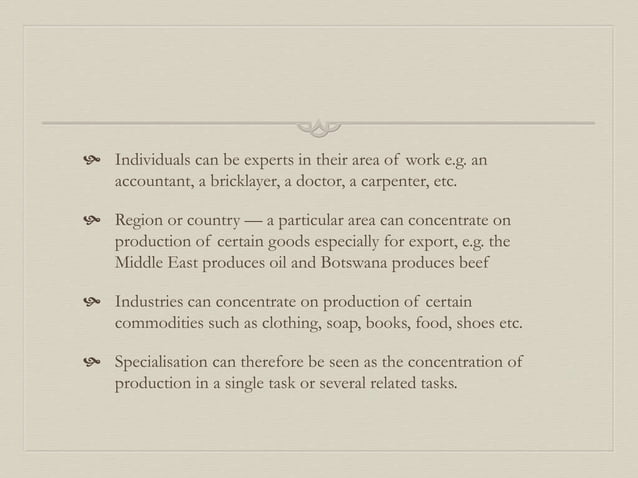 Individuals can be experts in their area of work e.g. an accountant, a bricklayer, a doctor, a carpenter, etc.

Region or country — a particular area can concentrate on production of certain goods especially for export, e.g. the Middle East produces oil and Botswana produces beef

Industries can concentrate on production of certain commodities such as clothing, soap, books, food, shoes etc.

Specialisation can therefore be seen as the concentration of production in a single task or several related tasks.